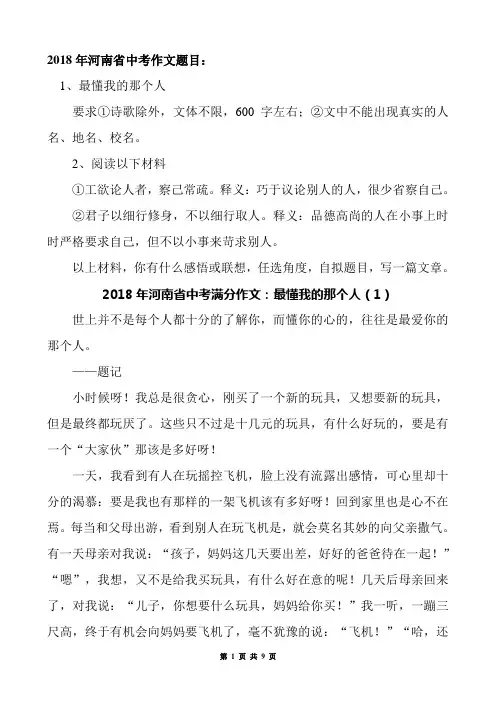 2018 年河南省中考作文题目：

1、最懂我的那个人

要求①诗歌除外，文体不限，600 字左右；②文中不能出现真实的人名、地名、校名。

2、阅读以下材料

①工欲论人者，察己常疏。释义：巧于议论别人的人，很少省察自己。

②君子以细行修身，不以细行取人。释义：品德高尚的人在小事上时时严格要求自己，但不以小事来苛求别人。

以上材料，你有什么感悟或联想，任选角度，自拟题目，写一篇文章。

2018 年河南省中考满分作文：最懂我的那个人（1）

世上并不是每个人都十分的了解你，而懂你的心的，往往是最爱你的那个人。

——题记

小时候呀！我总是很贪心，刚买了一个新的玩具，又想要新的玩具，但是最终都玩厌了。这些只不过是十几元的玩具，有什么好玩的，要是有一个“大家伙”那该是多好呀！

一天，我看到有人在玩摇控飞机，脸上没有流露出感情，可心里却十分的渴慕：要是我也有那样的一架飞机该有多好呀！回到家里也是心不在焉。每当和父母出游，看到别人在玩飞机是，就会莫名其妙的向父亲撒气。有一天母亲对我说：“孩子，妈妈这几天要出差，好好的爸爸待在一起！”“嗯”，我想，又不是给我买玩具，有什么好在意的呢！几天后母亲回来了，对我说：“儿子，你想要什么玩具，妈妈给你买！”我一听，一蹦三尺高，终于有机会向妈妈要飞机了，毫不犹豫的说：“飞机！”“哈，还

第 1 页 共 9 页